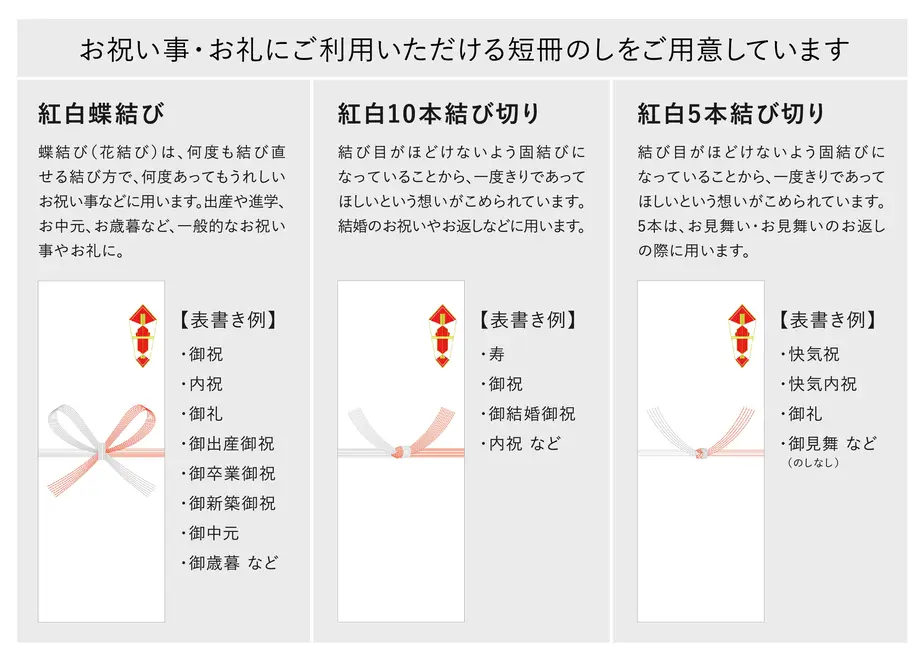 お祝い事・お礼にご利用いただける短冊のしをご用意しています

紅白蝶結び

蝶結び（花結び）は、何度も結び直せる結び方で、何度あってもうれしいお祝い事などに用います。出産や進学、お中元、お歳暮など、一般的なお祝い事やお礼に。

【表書き例】
・御祝
・内祝
・御礼
・御出産御祝
・御卒業御祝
・御新築御祝
・御中元
・御歳暮 など

紅白10本結び切り

結び目がほどけないよう固結びになっていることから、一度きりであってほしいという想いがこめられています。結婚のお祝いやお返しなどに用います。

【表書き例】
・寿
・御祝
・御結婚御祝
・内祝 など

紅白5本結び切り

結び目がほどけないよう固結びになっていることから、一度きりであってほしいという想いがこめられています。5本は、お見舞い・お見舞いのお返しの際に用います。

【表書き例】
・快気祝
・快気内祝
・御礼
・御見舞 など
（のしなし）